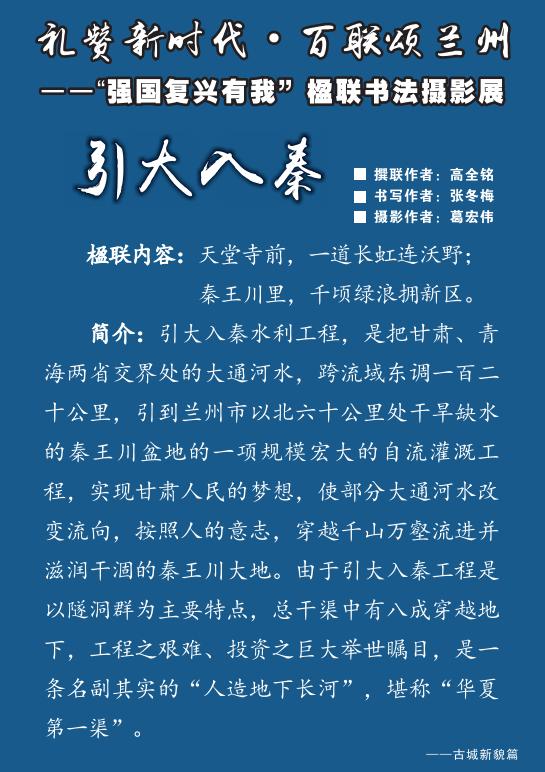 礼赞新时代·百联颂兰州

——“强国复兴有我”楹联书法摄影展

引大入秦

■ 撰联作者：高全铭
■ 书写作者：张冬梅
■ 摄影作者：葛宏伟

楹联内容：天堂寺前，一道长虹连沃野；
秦王川里，千顷绿浪拥新区。

简介：引大入秦水利工程，是把甘肃、青海两省交界处的大通河水，跨流域东调一百二十公里，引到兰州市以北六十公里处干旱缺水的秦王川盆地的一项规模宏大的自流灌溉工程，实现甘肃人民的梦想，使部分大通河水改变流向，按照人的意志，穿越千山万壑流进并滋润干涸的秦王川大地。由于引大入秦工程是以隧洞群为主要特点，总干渠中有八成穿越地下，工程之艰难、投资之巨大举世瞩目，是一条名副其实的“人造地下长河”，堪称“华夏第一渠”。

——古城新貌篇